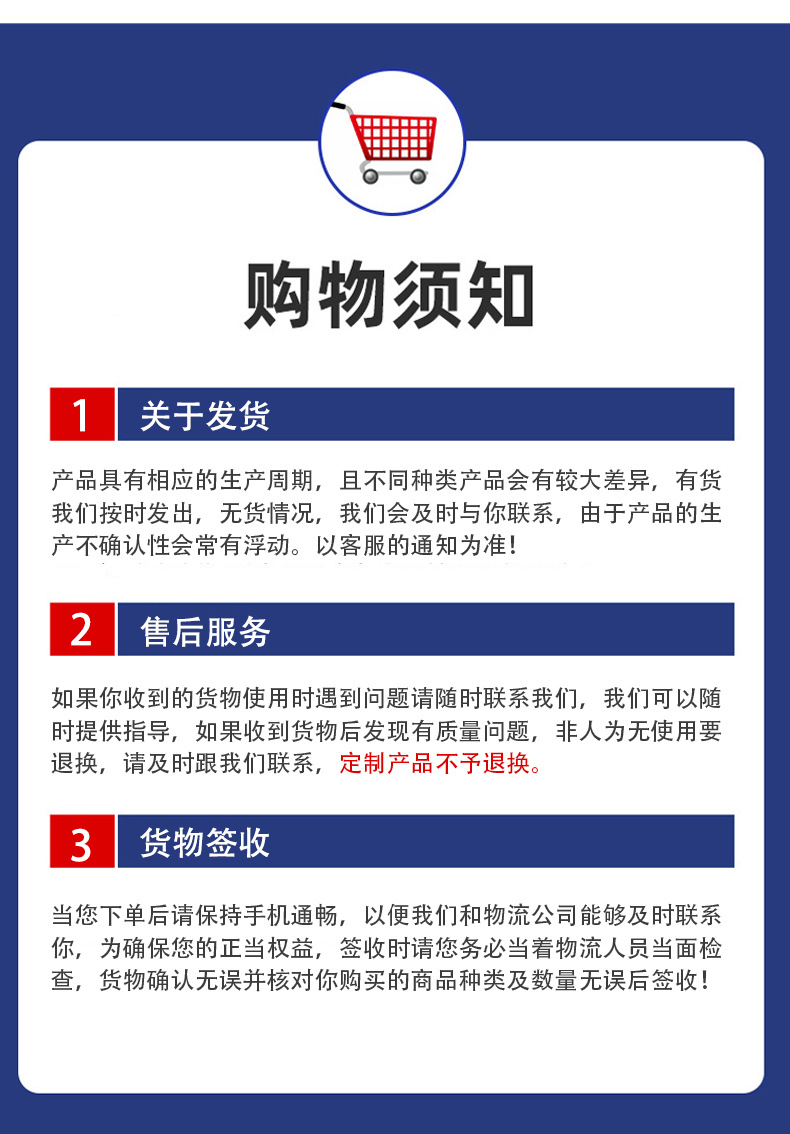 购物须知

1 关于发货

产品具有相应的生产周期，且不同种类产品会有较大差异，有货我们按时发出，无货情况，我们会及时与你联系，由于产品的生产不确认性会常有浮动。以客服的通知为准！

2 售后服务

如果你收到的货物使用时遇到问题请随时联系我们，我们可以随时提供指导，如果收到货物后发现有质量问题，非人为无使用要退换，请及时跟我们联系，定制产品不予退换。

3 货物签收

当您下单后请保持手机通畅，以便我们和物流公司能够及时联系你，为确保您的正当权益，签收时请您务必当着物流人员当面检查，货物确认无误并核对你购买的商品种类及数量无误后签收！